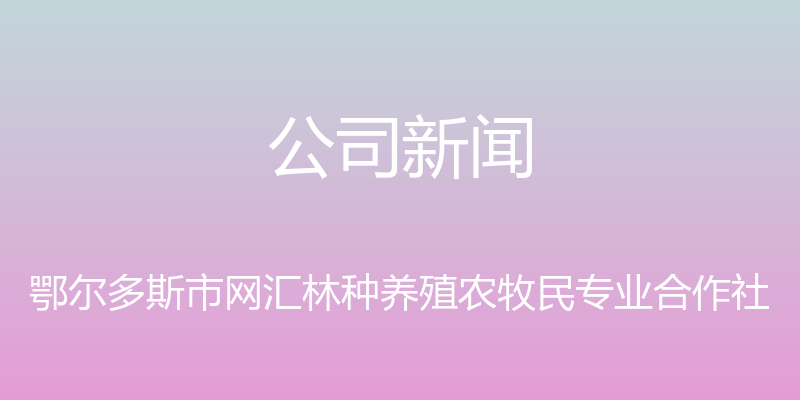 公司新闻

鄂尔多斯市网汇林种养殖农牧民专业合作社